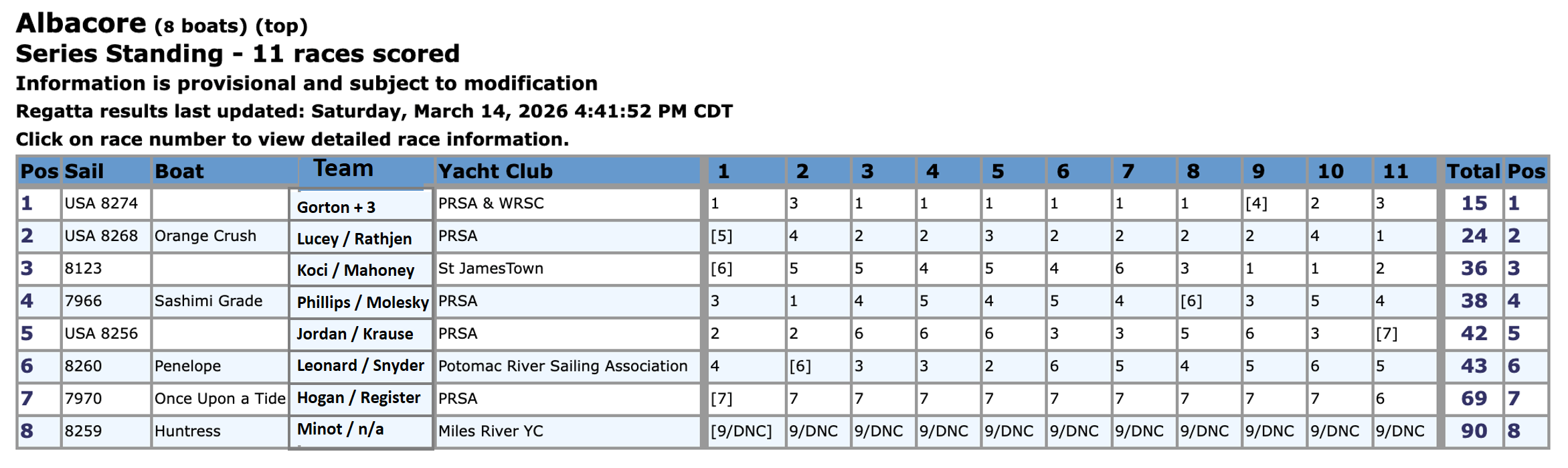 Albacore (8 boats) (top)
Series Standing - 11 races scored
Information is provisional and subject to modification
Regatta results last updated: Saturday, March 14, 2026 4:41:52 PM CDT
Click on race number to view detailed race information.

| Pos | Sail | Boat | Team | Yacht Club | 1 | 2 | 3 | 4 | 5 | 6 | 7 | 8 | 9 | 10 | 11 | Total | Pos |
|---|---|---|---|---|---|---|---|---|---|---|---|---|---|---|---|---|---|
| 1 | USA 8274 | | Gorton + 3 | PRSA & WRSC | 1 | 3 | 1 | 1 | 1 | 1 | 1 | 1 | [4] | 2 | 3 | 15 | 1 |
| 2 | USA 8268 | Orange Crush | Lucey / Rathjen | PRSA | [5] | 4 | 2 | 2 | 3 | 2 | 2 | 2 | 2 | 4 | 1 | 24 | 2 |
| 3 | 8123 | | Koci / Mahoney | St JamesTown | [6] | 5 | 5 | 4 | 5 | 4 | 6 | 3 | 1 | 1 | 2 | 36 | 3 |
| 4 | 7966 | Sashimi Grade | Phillips / Molesky | PRSA | 3 | 1 | 4 | 5 | 4 | 5 | 4 | [6] | 3 | 5 | 4 | 38 | 4 |
| 5 | USA 8256 | | Jordan / Krause | PRSA | 2 | 2 | 6 | 6 | 6 | 3 | 3 | 5 | 6 | 3 | [7] | 42 | 5 |
| 6 | 8260 | Penelope | Leonard / Snyder | Potomac River Sailing Association | 4 | [6] | 3 | 3 | 2 | 6 | 5 | 4 | 5 | 6 | 5 | 43 | 6 |
| 7 | 7970 | Once Upon a Tide | Hogan / Register | PRSA | [7] | 7 | 7 | 7 | 7 | 7 | 7 | 7 | 7 | 7 | 6 | 69 | 7 |
| 8 | 8259 | Huntress | Minot / n/a | Miles River YC | [9/DNC] | 9/DNC | 9/DNC | 9/DNC | 9/DNC | 9/DNC | 9/DNC | 9/DNC | 9/DNC | 9/DNC | 9/DNC | 90 | 8 |